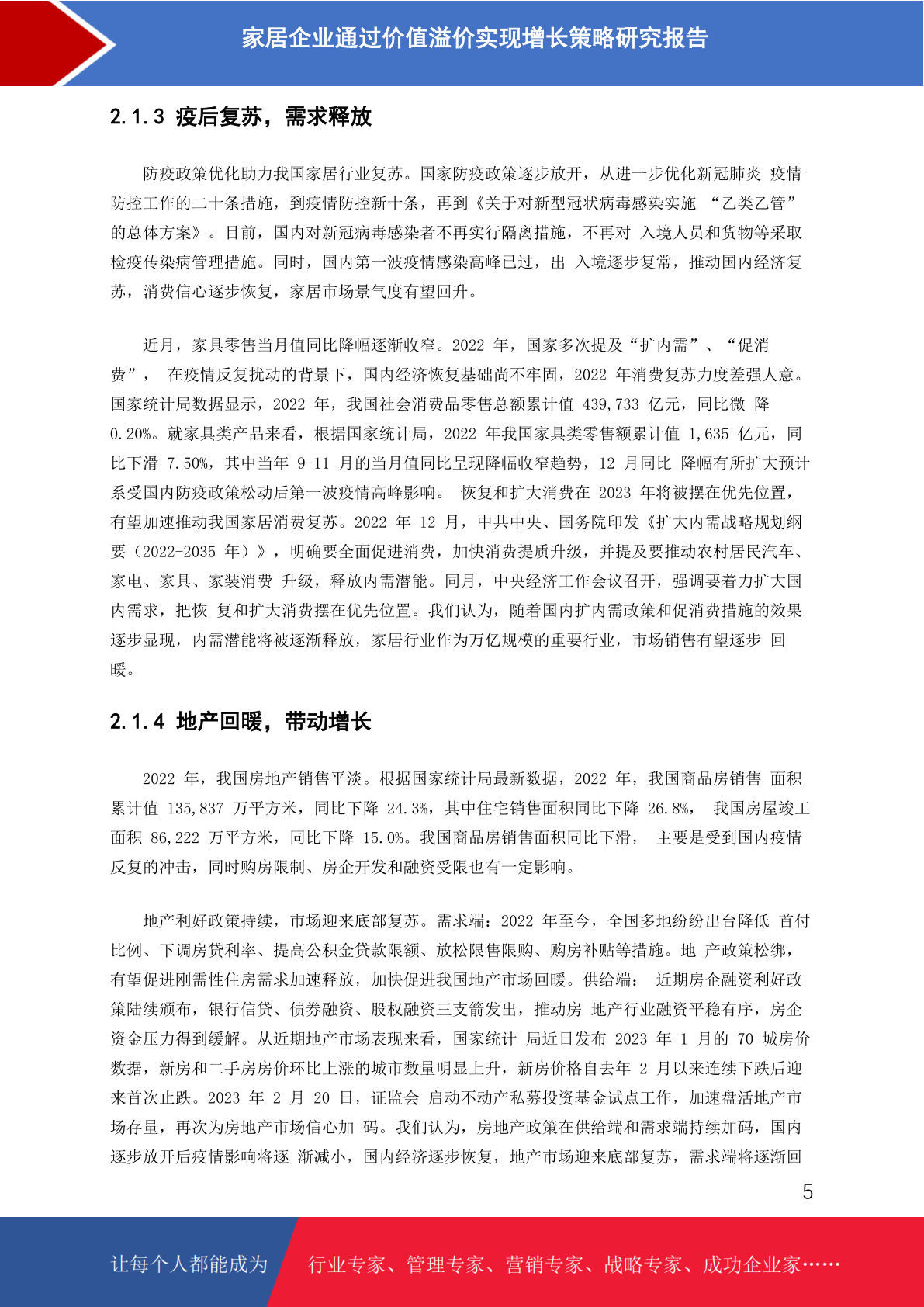 家居企业通过价值溢价实现增长策略研究报告

2.1.3 疫后复苏，需求释放

防疫政策优化助力我国家居行业复苏。国家防疫政策逐步放开，从进一步优化新冠肺炎 疫情防控工作的二十条措施，到疫情防控新十条，再到《关于对新型冠状病毒感染实施 “乙类乙管”的总体方案》。目前，国内对新冠病毒感染者不再实行隔离措施，不再对 入境人员和货物等采取检疫传染病管理措施。同时，国内第一波疫情感染高峰已过，出 入境逐步复常，推动国内经济复苏，消费信心逐步恢复，家居市场景气度有望回升。

近月，家具零售当月值同比降幅逐渐收窄。2022 年，国家多次提及“扩内需”、“促消费”， 在疫情反复扰动的背景下，国内经济恢复基础尚不牢固，2022 年消费复苏力度差强人意。国家统计局数据显示，2022 年，我国社会消费品零售总额累计值 439,733 亿元，同比微 降 0.20%。就家具类产品来看，根据国家统计局，2022 年我国家具类零售额累计值 1,635 亿元，同比下滑 7.50%，其中当年 9-11 月的当月值同比呈现降幅收窄趋势，12 月同比 降幅有所扩大预计系受国内防疫政策松动后第一波疫情高峰影响。 恢复和扩大消费在 2023 年将被摆在优先位置，有望加速推动我国家居消费复苏。2022 年 12 月，中共中央、国务院印发《扩大内需战略规划纲要（2022-2035 年）》，明确要全面促进消费，加快消费提质升级，并提及要推动农村居民汽车、家电、家具、家装消费 升级，释放内需潜能。同月，中央经济工作会议召开，强调要着力扩大国内需求，把恢 复和扩大消费摆在优先位置。我们认为，随着国内扩内需政策和促消费措施的效果逐步显现，内需潜能将被逐渐释放，家居行业作为万亿规模的重要行业，市场销售有望逐步 回暖。

2.1.4 地产回暖，带动增长

2022 年，我国房地产销售平淡。根据国家统计局最新数据，2022 年，我国商品房销售 面积累计值 135,837 万平方米，同比下降 24.3%，其中住宅销售面积同比下降 26.8%， 我国房屋竣工面积 86,222 万平方米，同比下降 15.0%。我国商品房销售面积同比下滑， 主要是受到国内疫情反复的冲击，同时购房限制、房企开发和融资受限也有一定影响。

地产利好政策持续，市场迎来底部复苏。需求端：2022 年至今，全国多地纷纷出台降低 首付比例、下调房贷利率、提高公积金贷款限额、放松限售限购、购房补贴等措施。地 产政策松绑，有望促进刚需性住房需求加速释放，加快促进我国地产市场回暖。供给端： 近期房企融资利好政策陆续颁布，银行信贷、债券融资、股权融资三支箭发出，推动房 地产行业融资平稳有序，房企资金压力得到缓解。从近期地产市场表现来看，国家统计 局近日发布 2023 年 1 月的 70 城房价数据，新房和二手房房价环比上涨的城市数量明显上升，新房价格自去年 2 月以来连续下跌后迎来首次止跌。2023 年 2 月 20 日，证监会 启动不动产私募投资基金试点工作，加速盘活地产市场存量，再次为房地产市场信心加 码。我们认为，房地产政策在供给端和需求端持续加码，国内逐步放开后疫情影响将逐 渐减小，国内经济逐步恢复，地产市场迎来底部复苏，需求端将逐渐回

5

让每个人都能成为

行业专家、管理专家、营销专家、战略专家、成功企业家……